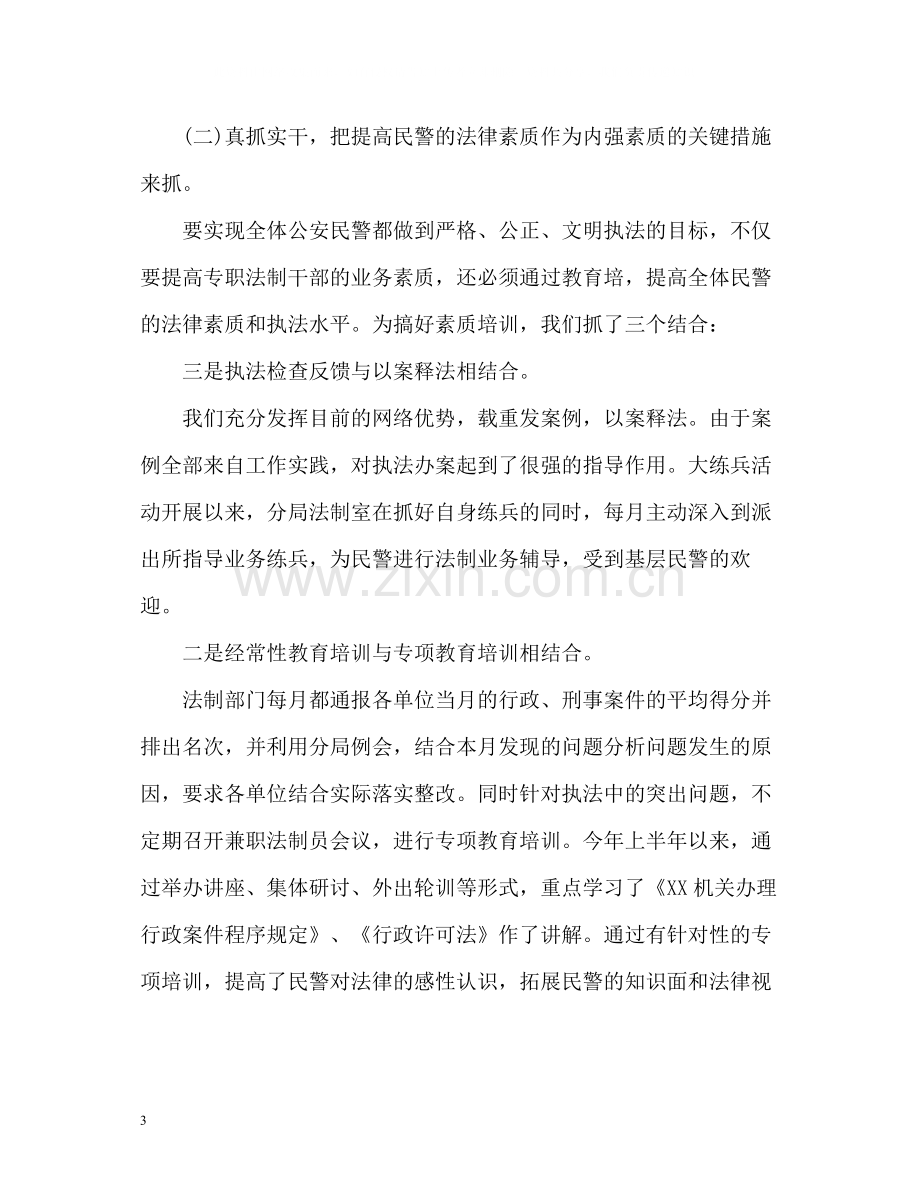 (二)真抓实干，把提高民警的法律素质作为内强素质的关键措施来抓。

要实现全体公安民警都做到严格、公正、文明执法的目标，不仅要提高专职法制干部的业务素质，还必须通过教育培，提高全体民警的法律素质和执法水平。为搞好素质培训，我们抓了三个结合：

三是执法检查反馈与以案释法相结合。

我们充分发挥目前的网络优势，载重发案例，以案释法。由于案例全部来自工作实践，对执法办案起到了很强的指导作用。大练兵活动开展以来，分局法制室在抓好自身练兵的同时，每月主动深入到派出所指导业务练兵，为民警进行法制业务辅导，受到基层民警的欢迎。

二是经常性教育培训与专项教育培训相结合。

法制部门每月都通报各单位当月的行政、刑事案件的平均得分并排出名次，并利用分局例会，结合本月发现的问题分析问题发生的原因，要求各单位结合实际落实整改。同时针对执法中的突出问题，不定期召开兼职法制员会议，进行专项教育培训。今年上半年以来，通过举办讲座、集体研讨、外出轮训等形式，重点学习了《XX机关办理行政案件程序规定》、《行政许可法》作了讲解。通过有针对性的专项培训，提高了民警对法律的感性认识，拓展民警的知识面和法律视

3

www.zixin.com.cn